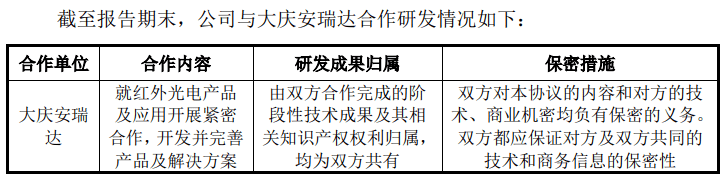 截至报告期末，公司与大庆安瑞达合作研发情况如下：

| 合作单位 | 合作内容 | 研发成果归属 | 保密措施 |
|---|---|---|---|
| 大庆安瑞达 | 就红外光电产品及应用开展紧密合作，开发并完善产品及解决方案 | 由双方合作完成的阶段性技术成果及其相关知识产权权利归属，均为双方共有 | 双方对本协议的内容和对方的技术、商业机密均负有保密的义务。双方都应保证对方及双方共同的技术和商务信息的保密性 |